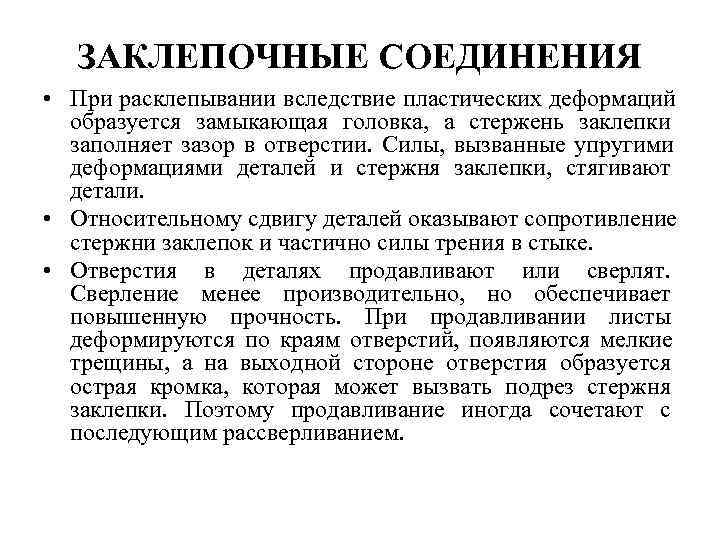 ЗАКЛЕПОЧНЫЕ СОЕДИНЕНИЯ

• При расклепывании вследствие пластических деформаций образуется замыкающая головка, а стержень заклепки заполняет зазор в отверстии. Силы, вызванные упругими деформациями деталей и стержня заклепки, стягивают детали.

• Относительному сдвигу деталей оказывают сопротивление стержни заклепок и частично силы трения в стыке.

• Отверстия в деталях продавливают или сверлят. Сверление менее производительно, но обеспечивает повышенную прочность. При продавливании листы деформируются по краям отверстий, появляются мелкие трещины, а на выходной стороне отверстия образуется острая кромка, которая может вызвать подрез стержня заклепки. Поэтому продавливание иногда сочетают с последующим рассверливанием.